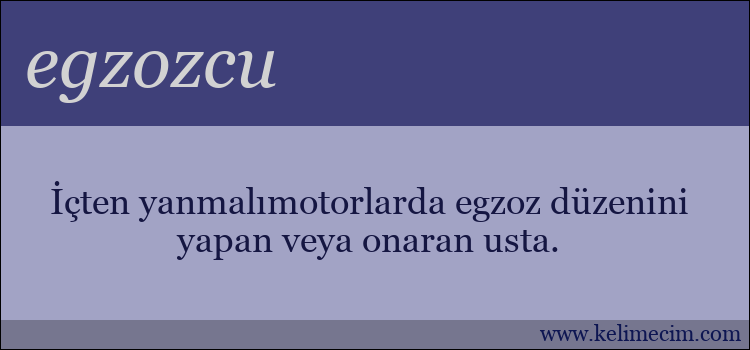 egzozcu

İçten yanmalımotorlarda egzoz düzenini yapan veya onaran usta.

www.kelimecim.com